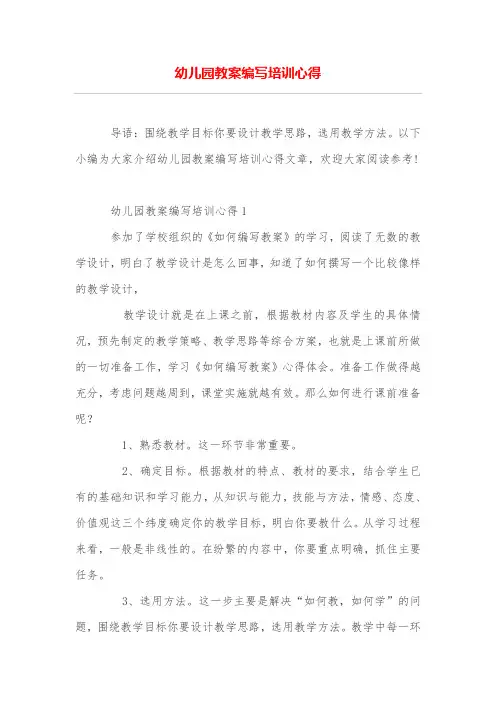 幼儿园教案编写培训心得

导语：围绕教学目标你要设计教学思路，选用教学方法。以下小编为大家介绍幼儿园教案编写培训心得文章，欢迎大家阅读参考！

幼儿园教案编写培训心得 1

参加了学校组织的《如何编写教案》的学习，阅读了无数的教学设计，明白了教学设计是怎么回事，知道了如何撰写一个比较像样的教学设计，

教学设计就是在上课之前，根据教材内容及学生的具体情况，预先制定的教学策略、教学思路等综合方案，也就是上课前所做的一切准备工作，学习《如何编写教案》心得体会。准备工作做得越充分，考虑问题越周到，课堂实施就越有效。那么如何进行课前准备呢？

1、熟悉教材。这一环节非常重要。

2、确定目标。根据教材的特点、教材的要求，结合学生已有的基础知识和学习能力，从知识与能力，技能与方法，情感、态度、价值观这三个纬度确定你的教学目标，明白你要教什么。从学习过程来看，一般是非线性的。在纷繁的内容中，你要重点明确，抓住主要任务。

3、选用方法。这一步主要是解决“如何教，如何学”的问题，围绕教学目标你要设计教学思路，选用教学方法。教学中每一环